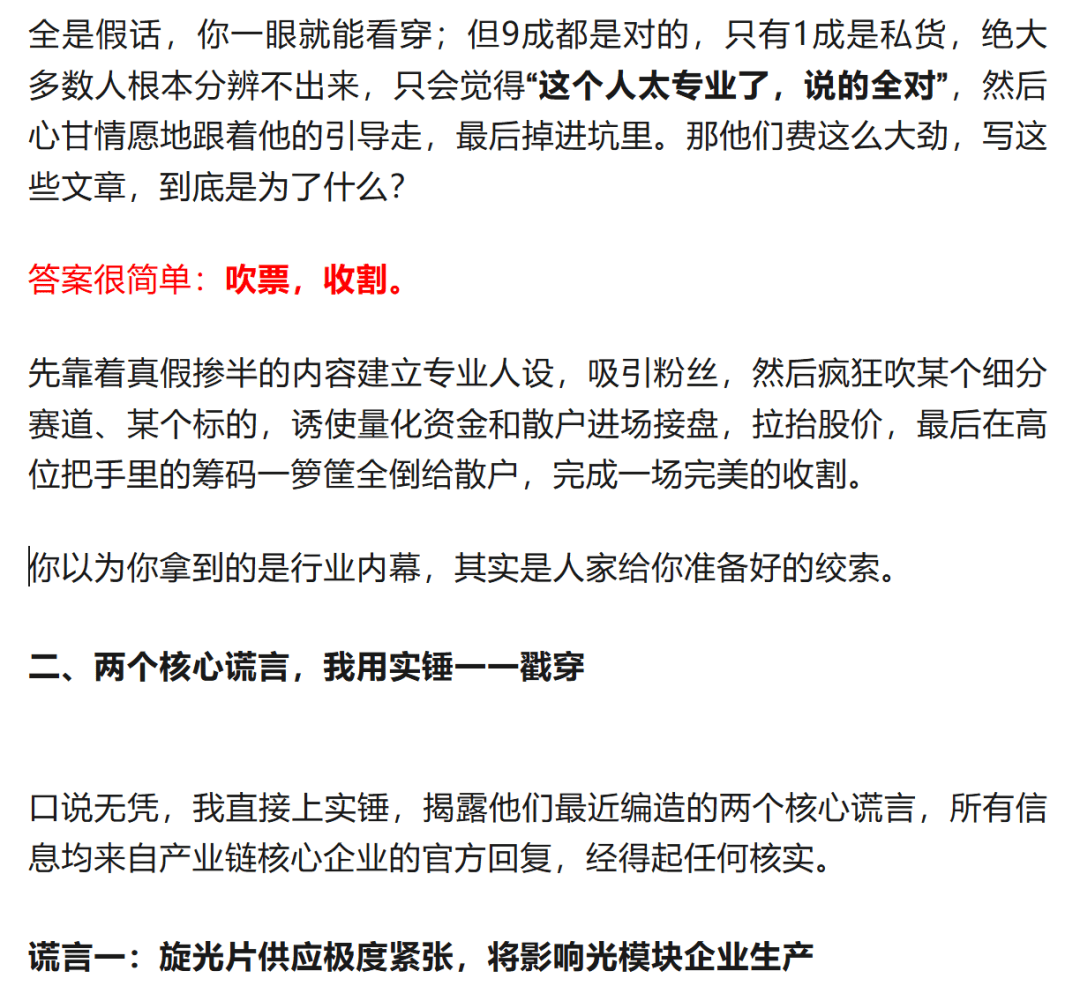 全是假话，你一眼就能看穿；但9成都是对的，只有1成是私货，绝大多数人根本分辨不出来，只会觉得“这个人太专业了，说的全对”，然后心甘情愿地跟着他的引导走，最后掉进坑里。那他们费这么大劲，写这些文章，到底是为了什么？

答案很简单：吹票，收割。

先靠着真假掺半的内容建立专业人设，吸引粉丝，然后疯狂吹某个细分赛道、某个标的，诱使量化资金和散户进场接盘，拉抬股价，最后在高位把手里的筹码一箩筐全倒给散户，完成一场完美的收割。

你以为你拿到的是行业内幕，其实是人家给你准备好的绞索。

二、两个核心谎言，我用实锤一一戳穿

口说无凭，我直接上实锤，揭露他们最近编造的两个核心谎言，所有信息均来自产业链核心企业的官方回复，经得起任何核实。

谎言一：旋光片供应极度紧张，将影响光模块企业生产